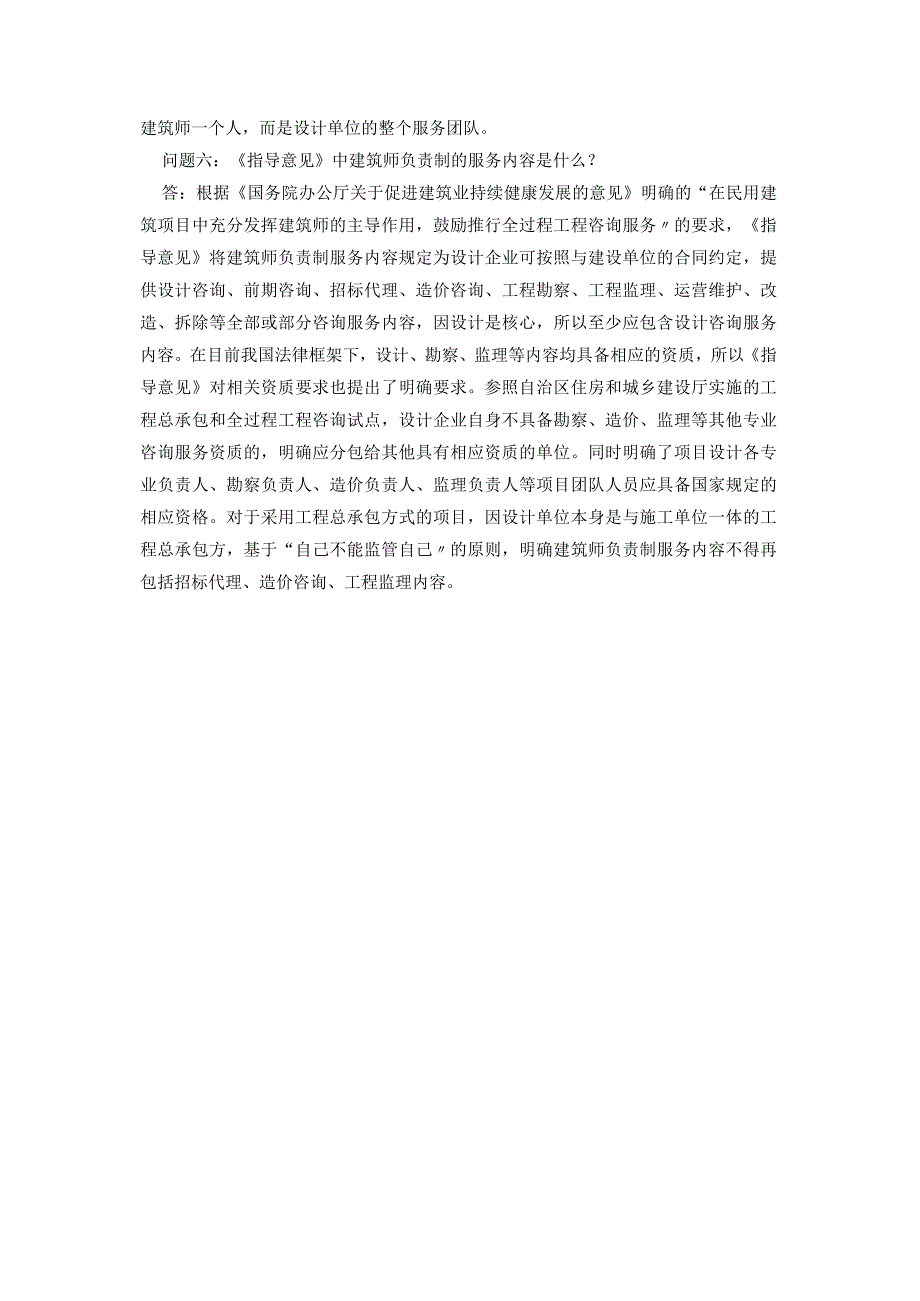 建筑师一个人，而是设计单位的整个服务团队。

问题六：《指导意见》中建筑师负责制的服务内容是什么？

答：根据《国务院办公厅关于促进建筑业持续健康发展的意见》明确的“在民用建筑项目中充分发挥建筑师的主导作用，鼓励推行全过程工程咨询服务〃的要求，《指导意见》将建筑师负责制服务内容规定为设计企业可按照与建设单位的合同约定，提供设计咨询、前期咨询、招标代理、造价咨询、工程勘察、工程监理、运营维护、改造、拆除等全部或部分咨询服务内容，因设计是核心，所以至少应包含设计咨询服务内容。在目前我国法律框架下，设计、勘察、监理等内容均具备相应的资质，所以《指导意见》对相关资质要求也提出了明确要求。参照自治区住房和城乡建设厅实施的工程总承包和全过程工程咨询试点，设计企业自身不具备勘察、造价、监理等其他专业咨询服务资质的，明确应分包给其他具有相应资质的单位。同时明确了项目设计各专业负责人、勘察负责人、造价负责人、监理负责人等项目团队人员应具备国家规定的相应资格。对于采用工程总承包方式的项目，因设计单位本身是与施工单位一体的工程总承包方，基于“自己不能监管自己〃的原则，明确建筑师负责制服务内容不得再包括招标代理、造价咨询、工程监理内容。